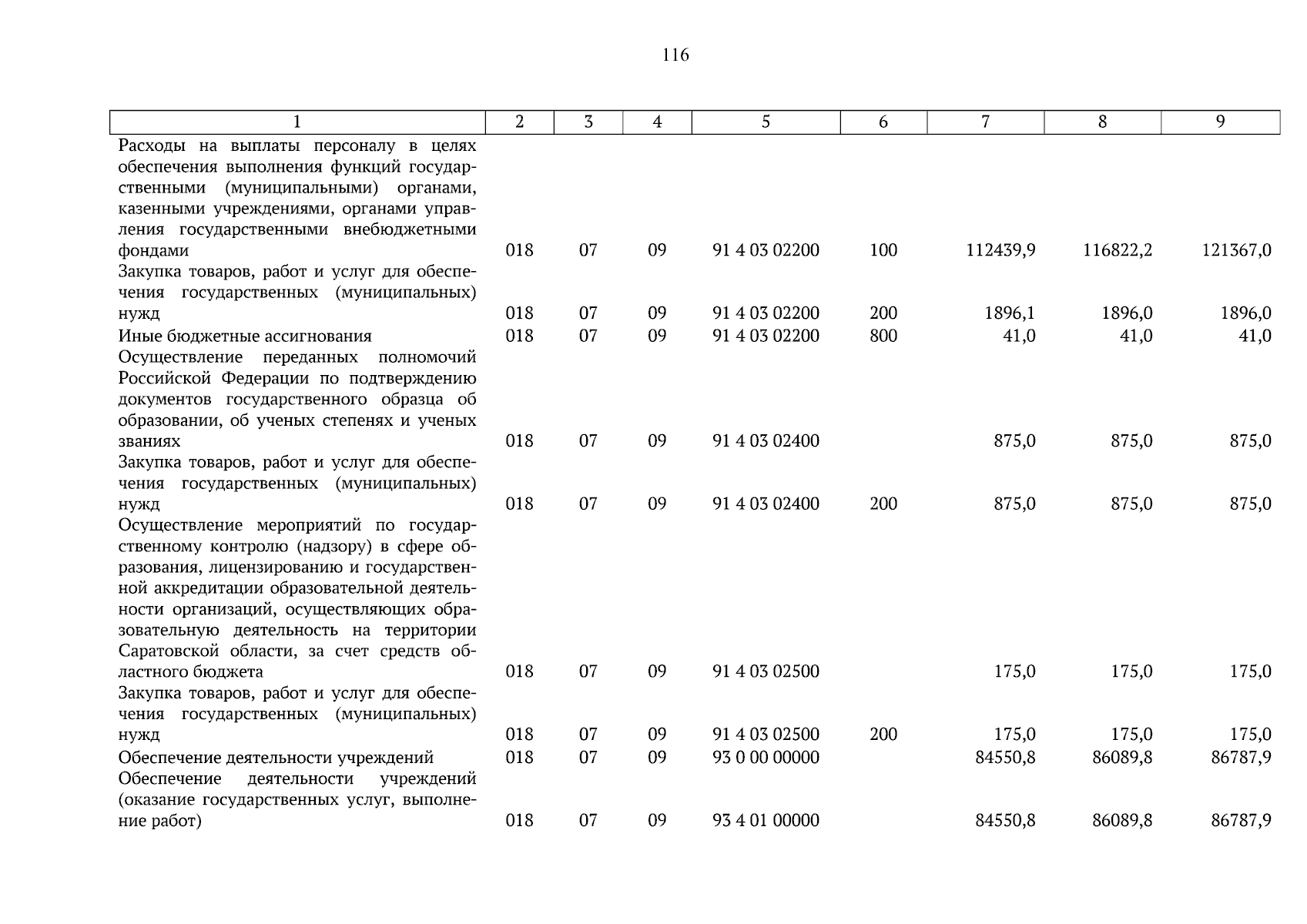 116

| 1 | 2 | 3 | 4 | 5 | 6 | 7 | 8 | 9 |
|---|---|---|---|---|---|---|---|---|
| Расходы на выплаты персоналу в целях обеспечения выполнения функций государственными (муниципальными) органами, казенными учреждениями, органами управления государственными внебюджетными фондами | 018 | 07 | 09 | 91 4 03 02200 | 100 | 112439,9 | 116822,2 | 121367,0 |
| Закупка товаров, работ и услуг для обеспечения государственных (муниципальных) нужд | 018 | 07 | 09 | 91 4 03 02200 | 200 | 1896,1 | 1896,0 | 1896,0 |
| Иные бюджетные ассигнования | 018 | 07 | 09 | 91 4 03 02200 | 800 | 41,0 | 41,0 | 41,0 |
| Осуществление переданных полномочий Российской Федерации по подтверждению документов государственного образца об образовании, об ученых степенях и ученых званиях | 018 | 07 | 09 | 91 4 03 02400 | | 875,0 | 875,0 | 875,0 |
| Закупка товаров, работ и услуг для обеспечения государственных (муниципальных) нужд | 018 | 07 | 09 | 91 4 03 02400 | 200 | 875,0 | 875,0 | 875,0 |
| Осуществление мероприятий по государственному контролю (надзору) в сфере образования, лицензированию и государственной аккредитации образовательной деятельности организаций, осуществляющих образовательную деятельность на территории Саратовской области, за счет средств областного бюджета | 018 | 07 | 09 | 91 4 03 02500 | | 175,0 | 175,0 | 175,0 |
| Закупка товаров, работ и услуг для обеспечения государственных (муниципальных) нужд | 018 | 07 | 09 | 91 4 03 02500 | 200 | 175,0 | 175,0 | 175,0 |
| Обеспечение деятельности учреждений | 018 | 07 | 09 | 93 0 00 00000 | | 84550,8 | 86089,8 | 86787,9 |
| Обеспечение деятельности учреждений (оказание государственных услуг, выполнение работ) | 018 | 07 | 09 | 93 4 01 00000 | | 84550,8 | 86089,8 | 86787,9 |